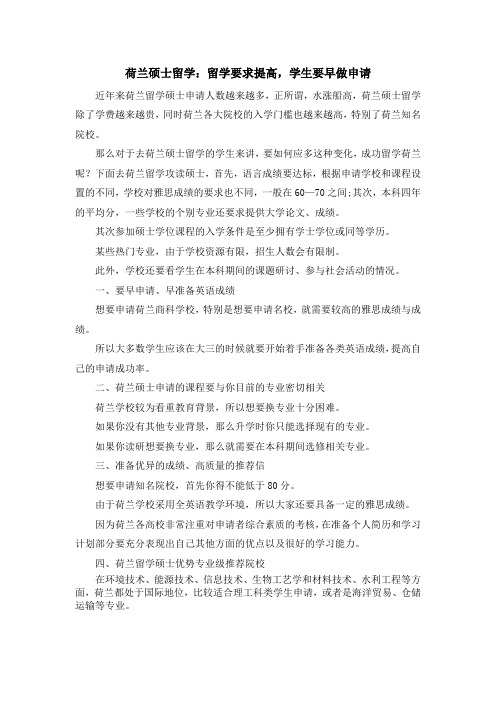 荷兰硕士留学：留学要求提高，学生要早做申请

近年来荷兰留学硕士申请人数越来越多，正所谓，水涨船高，荷兰硕士留学除了学费越来越贵，同时荷兰各大院校的入学门槛也越来越高，特别了荷兰知名院校。

那么对于去荷兰硕士留学的学生来讲，要如何应多这种变化，成功留学荷兰呢？下面去荷兰留学攻读硕士，首先，语言成绩要达标，根据申请学校和课程设置的不同，学校对雅思成绩的要求也不同，一般在60—70之间;其次，本科四年的平均分，一些学校的个别专业还要求提供大学论文、成绩。

其次参加硕士学位课程的入学条件是至少拥有学士学位或同等学历。

某些热门专业，由于学校资源有限，招生人数会有限制。

此外，学校还要看学生在本科期间的课题研讨、参与社会活动的情况。

一、要早申请、早准备英语成绩

想要申请荷兰商科学校，特别是想要申请名校，就需要较高的雅思成绩与成绩。

所以大多数学生应该在大三的时候就要开始着手准备各类英语成绩，提高自己的申请成功率。

二、荷兰硕士申请的课程要与你目前的专业密切相关

荷兰学校较为看重教育背景，所以想要换专业十分困难。

如果你没有其他专业背景，那么升学时你只能选择现有的专业。

如果你读研想要换专业，那么就需要在本科期间选修相关专业。

三、准备优异的成绩、高质量的推荐信

想要申请知名院校，首先你得不能低于80分。

由于荷兰学校采用全英语教学环境，所以大家还要具备一定的雅思成绩。

因为荷兰各高校非常注重对申请者综合素质的考核，在准备个人简历和学习计划部分要充分表现出自己其他方面的优点以及很好的学习能力。

四、荷兰留学硕士优势专业级推荐院校

在环境技术、能源技术、信息技术、生物工艺学和材料技术、水利工程等方面，荷兰都处于国际地位，比较适合理工科类学生申请，或者是海洋贸易、仓储运输等专业。